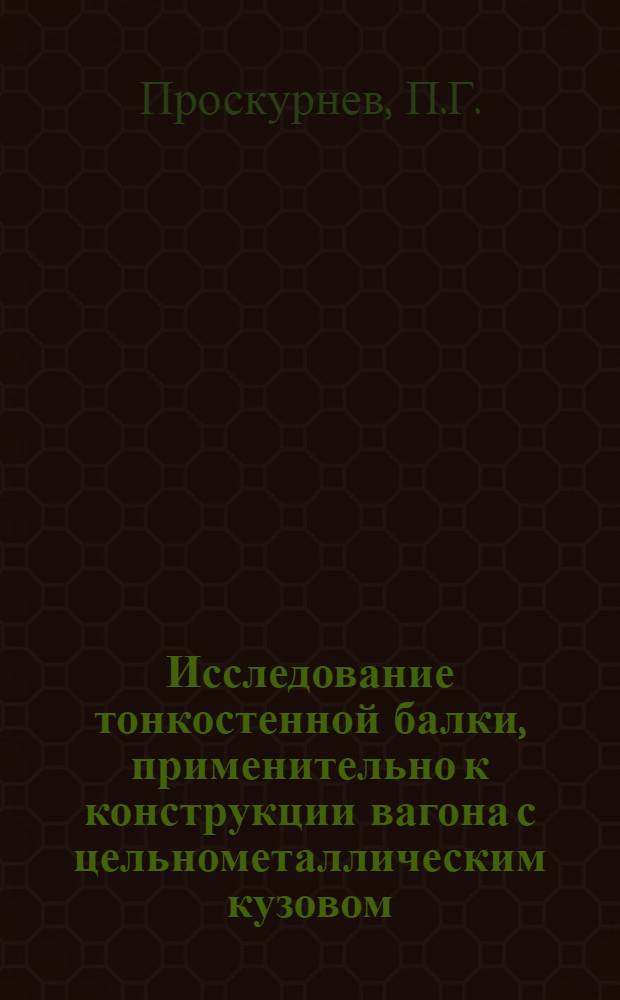 Проскурнев, П.Г.

Исследование тонкостенной балки, применительно к конструкции вагона с цельнометаллическим кузовом